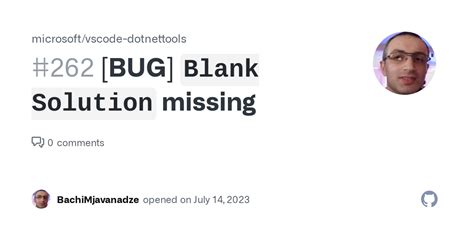 microsoft/vscode-dotnettools

#262 [BUG] Blank Solution missing

0 comments

BachiMjavanadze opened on July 14, 2023